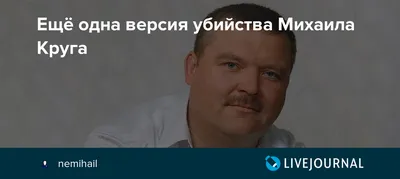 Ещё одна версия убийства Михаила Круга

nemihail

LIVEJOURNAL